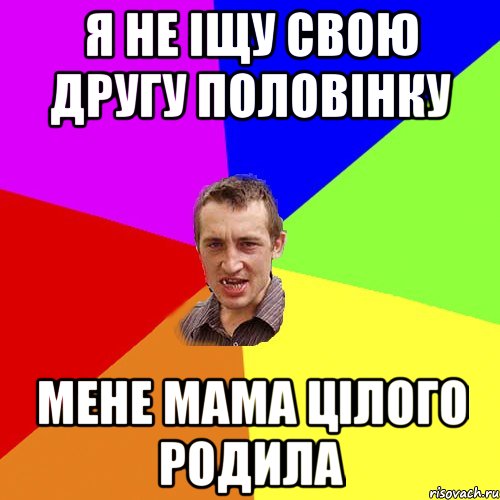 Я НЕ ІЩУ СВОЮ ДРУГУ ПОЛОВІНКУ

МЕНЕ МАМА ЦІЛОГО РОДИЛА

risovach.ru